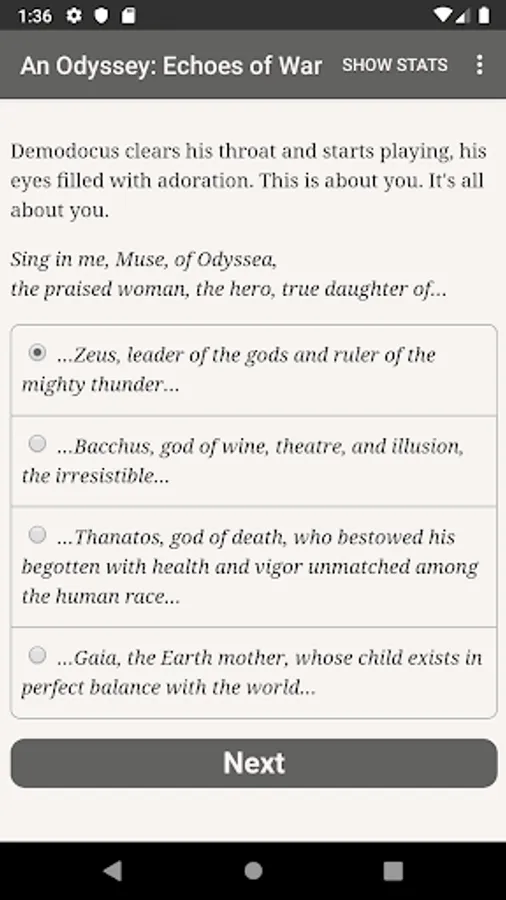 1:36

An Odyssey: Echoes of War SHOW STATS

Demodocus clears his throat and starts playing, his eyes filled with adoration. This is about you. It's all about you.

Sing in me, Muse, of Odyssea,
the praised woman, the hero, true daughter of...

...Zeus, leader of the gods and ruler of the mighty thunder...

...Bacchus, god of wine, theatre, and illusion, the irresistible...

...Thanatos, god of death, who bestowed his begotten with health and vigor unmatched among the human race...

...Gaia, the Earth mother, whose child exists in perfect balance with the world...

Next